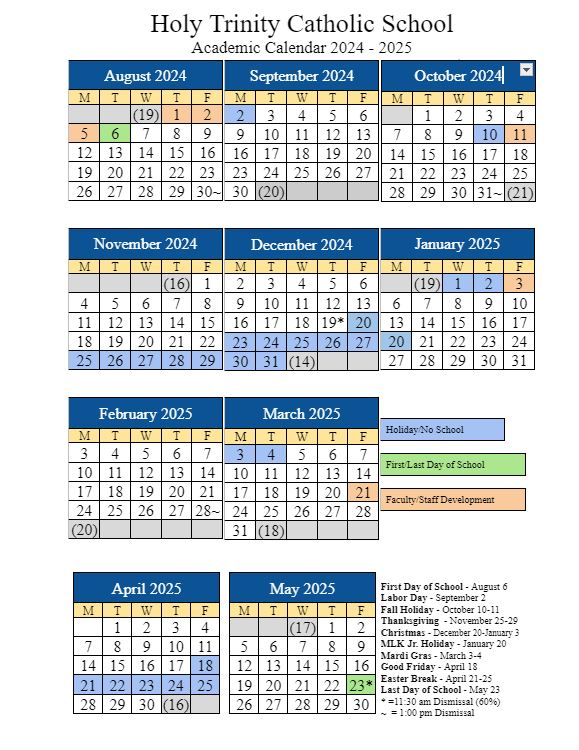 Holy Trinity Catholic School
Academic Calendar 2024 - 2025

August 2024

| M | T | W | T | F |
|---|---|---|---|---|
| | | (19) | 1 | 2 |
| 5 | 6 | 7 | 8 | 9 |
| 12 | 13 | 14 | 15 | 16 |
| 19 | 20 | 21 | 22 | 23 |
| 26 | 27 | 28 | 29 | 30~ |

September 2024

| M | T | W | T | F |
|---|---|---|---|---|
| 2 | 3 | 4 | 5 | 6 |
| 9 | 10 | 11 | 12 | 13 |
| 16 | 17 | 18 | 19 | 20 |
| 23 | 24 | 25 | 26 | 27 |
| 30 | (20) | | | |

October 2024

| M | T | W | T | F |
|---|---|---|---|---|
| | 1 | 2 | 3 | 4 |
| 7 | 8 | 9 | 10 | 11 |
| 14 | 15 | 16 | 17 | 18 |
| 21 | 22 | 23 | 24 | 25 |
| 28 | 29 | 30 | 31~ | (21) |

November 2024

| M | T | W | T | F |
|---|---|---|---|---|
| | | | (16) | 1 |
| 4 | 5 | 6 | 7 | 8 |
| 11 | 12 | 13 | 14 | 15 |
| 18 | 19 | 20 | 21 | 22 |
| 25 | 26 | 27 | 28 | 29 |

December 2024

| M | T | W | T | F |
|---|---|---|---|---|
| 2 | 3 | 4 | 5 | 6 |
| 9 | 10 | 11 | 12 | 13 |
| 16 | 17 | 18 | 19* | 20 |
| 23 | 24 | 25 | 26 | 27 |
| 30 | 31 | (14) | | |

January 2025

| M | T | W | T | F |
|---|---|---|---|---|
| | (19) | 1 | 2 | 3 |
| 6 | 7 | 8 | 9 | 10 |
| 13 | 14 | 15 | 16 | 17 |
| 20 | 21 | 22 | 23 | 24 |
| 27 | 28 | 29 | 30 | 31 |

February 2025

| M | T | W | T | F |
|---|---|---|---|---|
| 3 | 4 | 5 | 6 | 7 |
| 10 | 11 | 12 | 13 | 14 |
| 17 | 18 | 19 | 20 | 21 |
| 24 | 25 | 26 | 27 | 28~ |
| (20) | | | | |

March 2025

| M | T | W | T | F |
|---|---|---|---|---|
| 3 | 4 | 5 | 6 | 7 |
| 10 | 11 | 12 | 13 | 14 |
| 17 | 18 | 19 | 20 | 21 |
| 24 | 25 | 26 | 27 | 28 |
| 31 | (18) | | | |

Holiday/No School
First/Last Day of School
Faculty/Staff Development

April 2025

| M | T | W | T | F |
|---|---|---|---|---|
| | 1 | 2 | 3 | 4 |
| 7 | 8 | 9 | 10 | 11 |
| 14 | 15 | 16 | 17 | 18 |
| 21 | 22 | 23 | 24 | 25 |
| 28 | 29 | 30 | (16) | |

May 2025

| M | T | W | T | F |
|---|---|---|---|---|
| | | (17) | 1 | 2 |
| 5 | 6 | 7 | 8 | 9 |
| 12 | 13 | 14 | 15 | 16 |
| 19 | 20 | 21 | 22 | 23* |
| 26 | 27 | 28 | 29 | 30 |

First Day of School - August 6
Labor Day - September 2
Fall Holiday - October 10-11
Thanksgiving - November 25-29
Christmas - December 20-January 3
MLK Jr. Holiday - January 20
Mardi Gras - March 3-4
Good Friday - April 18
Easter Break - April 21-25
Last Day of School - May 23
* =11:30 am Dismissal (60%)
~ = 1:00 pm Dismissal